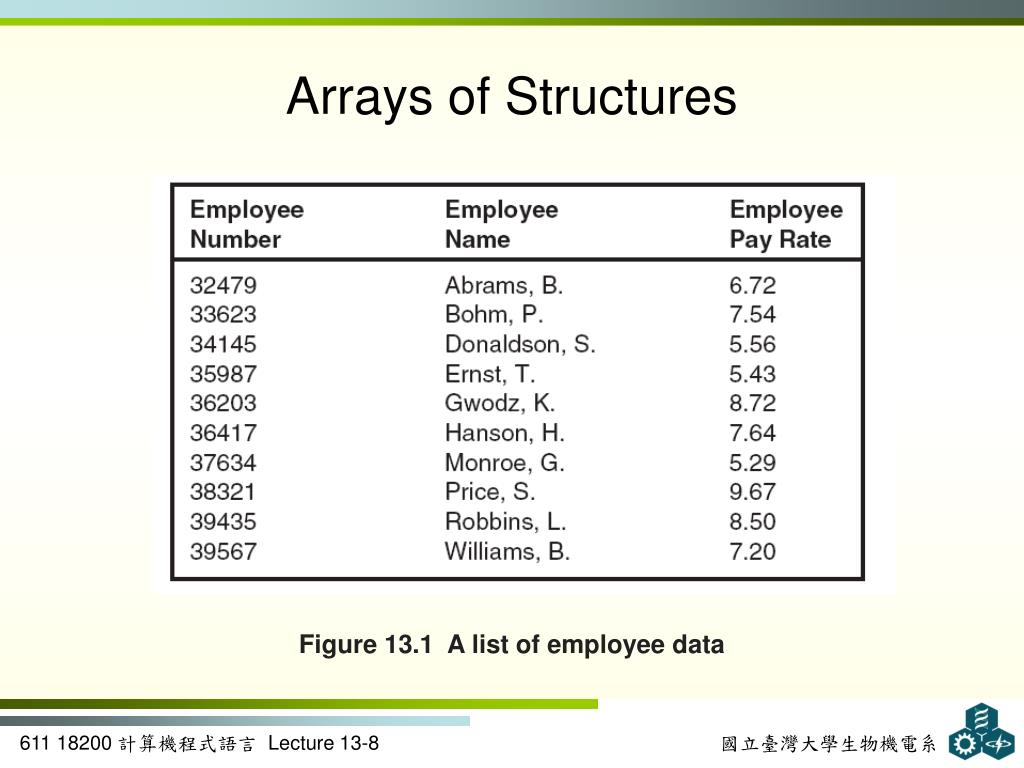 Arrays of Structures

| Employee Number | Employee Name | Employee Pay Rate |
|---|---|---|
| 32479 | Abrams, B. | 6.72 |
| 33623 | Bohm, P. | 7.54 |
| 34145 | Donaldson, S. | 5.56 |
| 35987 | Ernst, T. | 5.43 |
| 36203 | Gwodz, K. | 8.72 |
| 36417 | Hanson, H. | 7.64 |
| 37634 | Monroe, G. | 5.29 |
| 38321 | Price, S. | 9.67 |
| 39435 | Robbins, L. | 8.50 |
| 39567 | Williams, B. | 7.20 |

Figure 13.1 A list of employee data

611 18200 計算機程式語言 Lecture 13-8

國立臺灣大學生物機電系